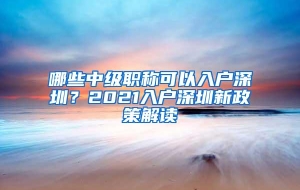 哪些中级职称可以入户深圳？2021入户深圳新政策解读